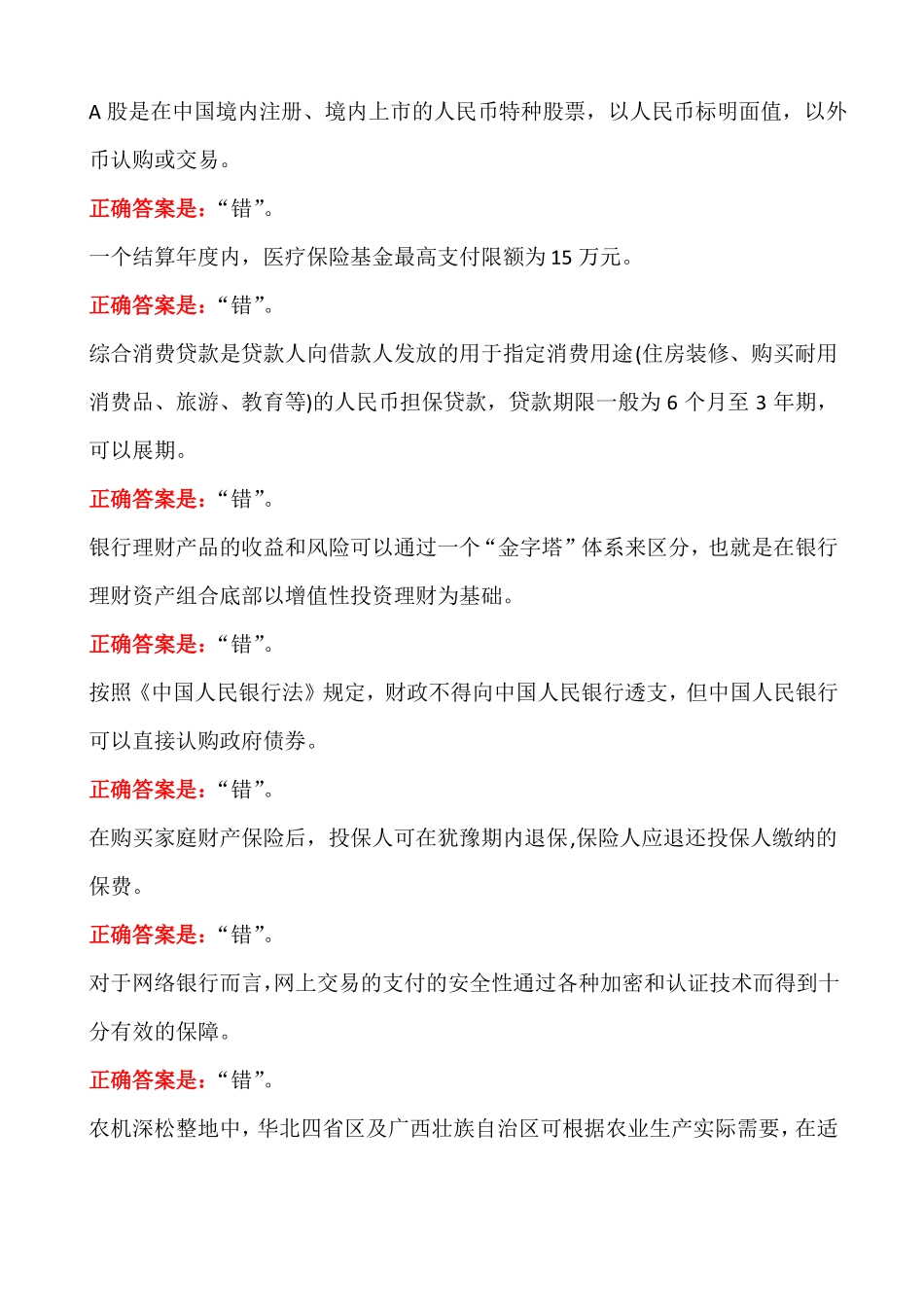 A 股是在中国境内注册、境内上市的人民币特种股票，以人民币标明面值，以外币认购或交易。

正确答案是：“错”。

一个结算年度内，医疗保险基金最高支付限额为 15 万元。

正确答案是：“错”。

综合消费贷款是贷款人向借款人发放的用于指定消费用途(住房装修、购买耐用消费品、旅游、教育等)的人民币担保贷款，贷款期限一般为 6 个月至 3 年期，可以展期。

正确答案是：“错”。

银行理财产品的收益和风险可以通过一个“金字塔”体系来区分，也就是在银行理财资产组合底部以增值性投资理财为基础。

正确答案是：“错”。

按照《中国人民银行法》规定，财政不得向中国人民银行透支，但中国人民银行可以直接认购政府债券。

正确答案是：“错”。

在购买家庭财产保险后，投保人可在犹豫期内退保,保险人应退还投保人缴纳的保费。

正确答案是：“错”。

对于网络银行而言,网上交易的支付的安全性通过各种加密和认证技术而得到十分有效的保障。

正确答案是：“错”。

农机深松整地中，华北四省区及广西壮族自治区可根据农业生产实际需要，在适